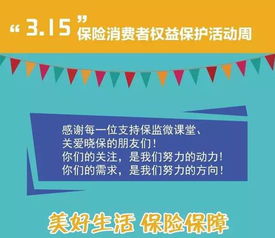 “3.15”保险消费者权益保护活动周

感谢每一位支持保监微课堂、
关爱晓保的朋友们！
你们的关注，是我们努力的动力！
你们的需求，是我们努力的方向！

美好生活 保险保障